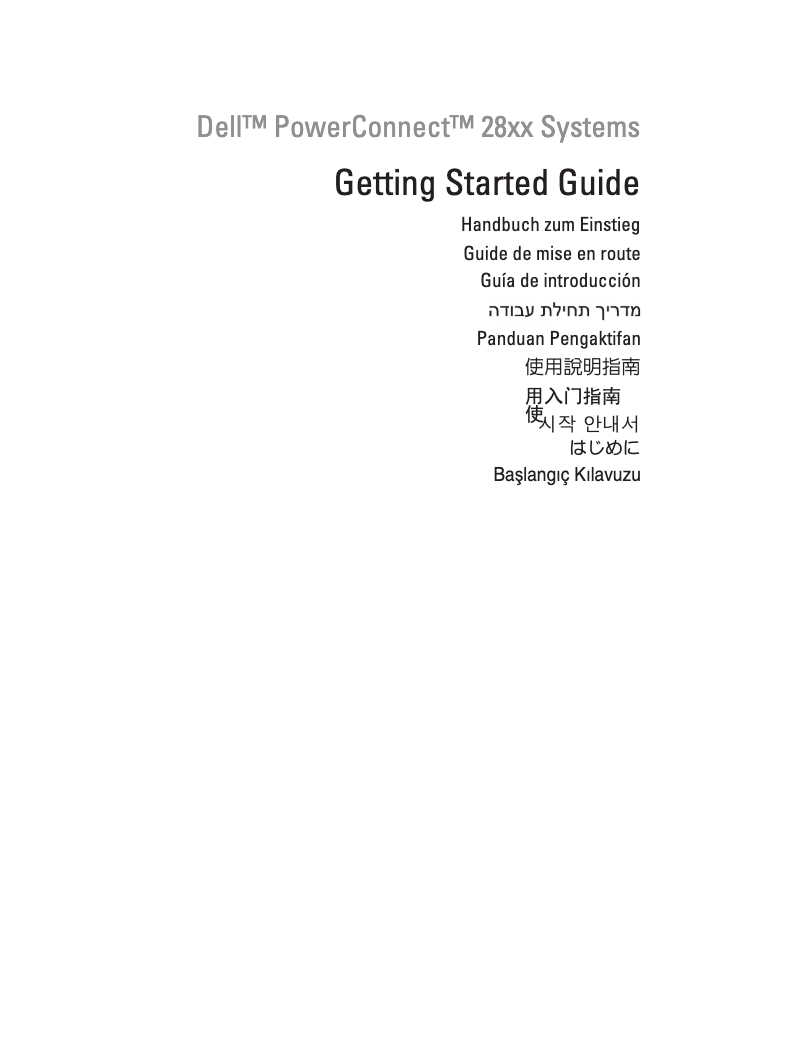 Dell™ PowerConnect™ 28xx Systems

Getting Started Guide

Handbuch zum Einstieg

Guide de mise en route

Guía de introducción

מדריך תחילת עבודה

Panduan Pengaktifan

使用說明指南

用入门指南
使

시작 안내서

はじめに

Başlangıç Kılavuzu